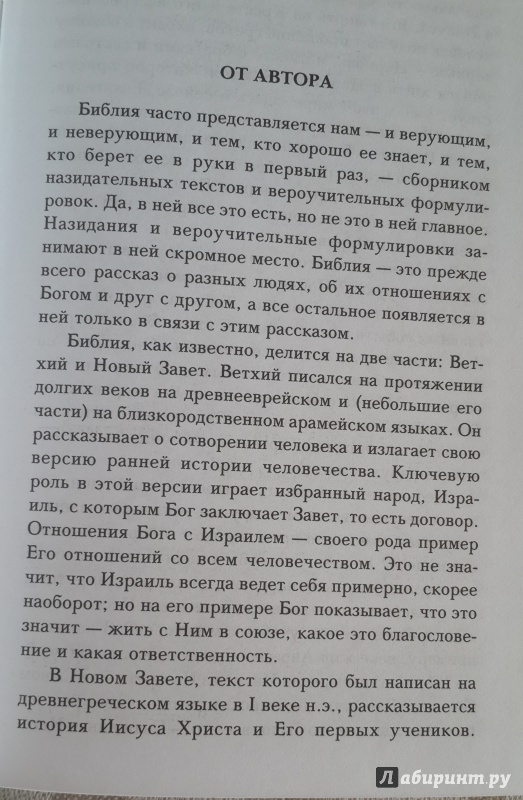 ОТ АВТОРА

Библия часто представляется нам — и верующим, и неверующим, и тем, кто хорошо ее знает, и тем, кто берет ее в руки в первый раз, — сборником назидательных текстов и вероучительных формулировок. Да, в ней все это есть, но не это в ней главное. Назидания и вероучительные формулировки занимают в ней скромное место. Библия — это прежде всего рассказ о разных людях, об их отношениях с Богом и друг с другом, а все остальное появляется в ней только в связи с этим рассказом.

Библия, как известно, делится на две части: Ветхий и Новый Завет. Ветхий писался на протяжении долгих веков на древнееврейском и (небольшие его части) на близкородственном арамейском языках. Он рассказывает о сотворении человека и излагает свою версию ранней истории человечества. Ключевую роль в этой версии играет избранный народ, Израиль, с которым Бог заключает Завет, то есть договор. Отношения Бога с Израилем — своего рода пример Его отношений со всем человечеством. Это не значит, что Израиль всегда ведет себя примерно, скорее наоборот; но на его примере Бог показывает, что это значит — жить с Ним в союзе, какое это благословение и какая ответственность.

В Новом Завете, текст которого был написан на древнегреческом языке в I веке н.э., рассказывается история Иисуса Христа и Его первых учеников.

Лабиринт.ру